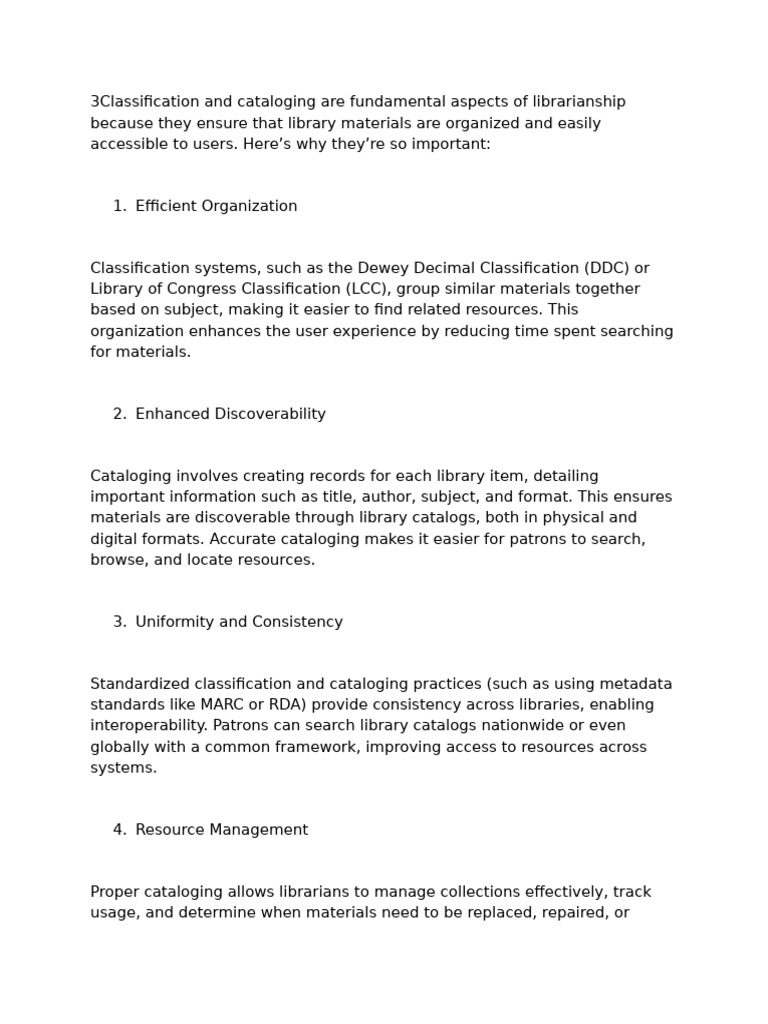 3Classification and cataloging are fundamental aspects of librarianship because they ensure that library materials are organized and easily accessible to users. Here’s why they’re so important:

1. Efficient Organization

Classification systems, such as the Dewey Decimal Classification (DDC) or Library of Congress Classification (LCC), group similar materials together based on subject, making it easier to find related resources. This organization enhances the user experience by reducing time spent searching for materials.

2. Enhanced Discoverability

Cataloging involves creating records for each library item, detailing important information such as title, author, subject, and format. This ensures materials are discoverable through library catalogs, both in physical and digital formats. Accurate cataloging makes it easier for patrons to search, browse, and locate resources.

3. Uniformity and Consistency

Standardized classification and cataloging practices (such as using metadata standards like MARC or RDA) provide consistency across libraries, enabling interoperability. Patrons can search library catalogs nationwide or even globally with a common framework, improving access to resources across systems.

4. Resource Management

Proper cataloging allows librarians to manage collections effectively, track usage, and determine when materials need to be replaced, repaired, or